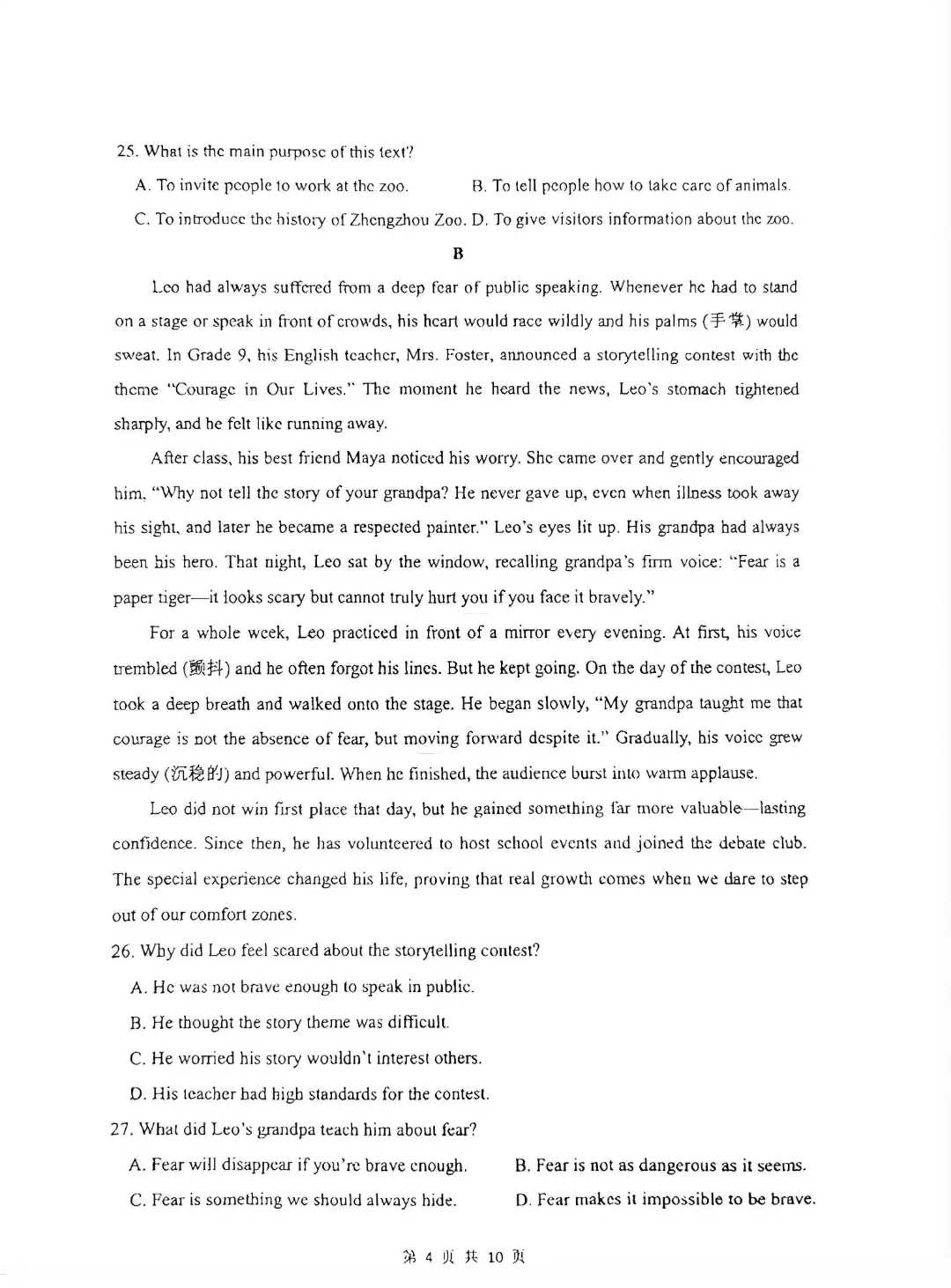 25. What is the main purpose of this text?

A. To invite people to work at the zoo. B. To tell people how to take care of animals.

C. To introduce the history of Zhengzhou Zoo. D. To give visitors information about the zoo.

B

Leo had always suffered from a deep fear of public speaking. Whenever he had to stand on a stage or speak in front of crowds, his heart would race wildly and his palms (手掌) would sweat. In Grade 9, his English teacher, Mrs. Foster, announced a storytelling contest with the theme "Courage in Our Lives." The moment he heard the news, Leo's stomach tightened sharply, and he felt like running away.

After class, his best friend Maya noticed his worry. She came over and gently encouraged him, "Why not tell the story of your grandpa? He never gave up, even when illness took away his sight, and later he became a respected painter." Leo's eyes lit up. His grandpa had always been his hero. That night, Leo sat by the window, recalling grandpa's firm voice: "Fear is a paper tiger—it looks scary but cannot truly hurt you if you face it bravely."

For a whole week, Leo practiced in front of a mirror every evening. At first, his voice trembled (颤抖) and he often forgot his lines. But he kept going. On the day of the contest, Leo took a deep breath and walked onto the stage. He began slowly, "My grandpa taught me that courage is not the absence of fear, but moving forward despite it." Gradually, his voice grew steady (沉稳的) and powerful. When he finished, the audience burst into warm applause.

Leo did not win first place that day, but he gained something far more valuable—lasting confidence. Since then, he has volunteered to host school events and joined the debate club. The special experience changed his life, proving that real growth comes when we dare to step out of our comfort zones.

26. Why did Leo feel scared about the storytelling contest?

A. He was not brave enough to speak in public.

B. He thought the story theme was difficult.

C. He worried his story wouldn't interest others.

D. His teacher had high standards for the contest.

27. What did Leo's grandpa teach him about fear?

A. Fear will disappear if you're brave enough. B. Fear is not as dangerous as it seems.

C. Fear is something we should always hide. D. Fear makes it impossible to be brave.

第4页 共10页